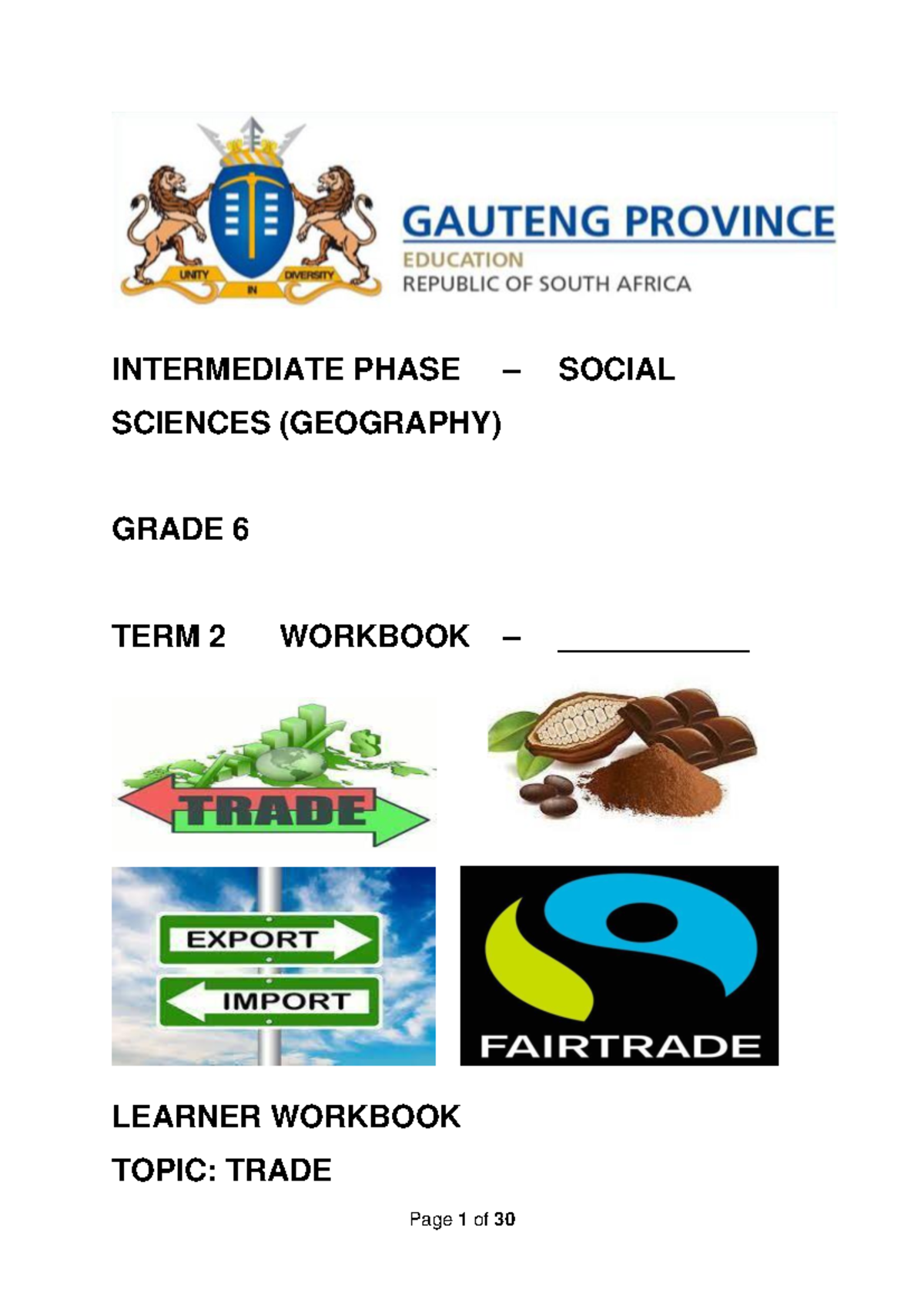 UNITY IN DIVERSITY

GAUTENG PROVINCE
EDUCATION
REPUBLIC OF SOUTH AFRICA

INTERMEDIATE PHASE – SOCIAL SCIENCES (GEOGRAPHY)

GRADE 6

TERM 2 WORKBOOK – ___________

TRADE

EXPORT

IMPORT

FAIRTRADE

LEARNER WORKBOOK

TOPIC: TRADE

Page 1 of 30